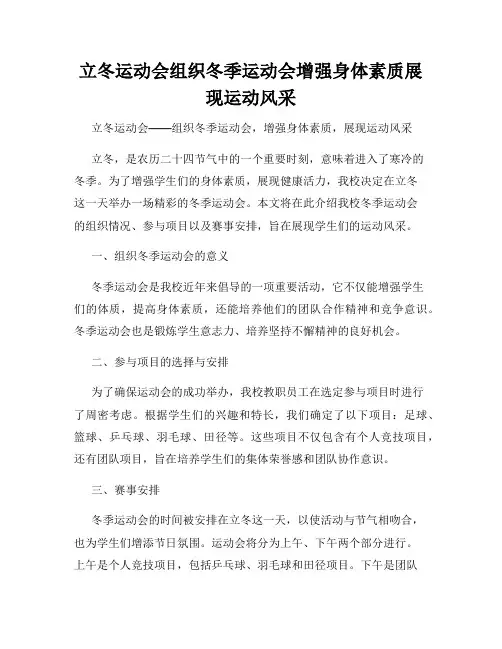 立冬运动会组织冬季运动会增强身体素质展现运动风采

立冬运动会——组织冬季运动会，增强身体素质，展现运动风采

立冬，是农历二十四节气中的一个重要时刻，意味着进入了寒冷的冬季。为了增强学生们的身体素质，展现健康活力，我校决定在立冬这一天举办一场精彩的冬季运动会。本文将在此介绍我校冬季运动会的组织情况、参与项目以及赛事安排，旨在展现学生们的运动风采。

一、组织冬季运动会的意义

冬季运动会是我校近年来倡导的一项重要活动，它不仅能增强学生们的体质，提高身体素质，还能培养他们的团队合作精神和竞争意识。冬季运动会也是锻炼学生意志力、培养坚持不懈精神的良好机会。

二、参与项目的选择与安排

为了确保运动会的成功举办，我校教职员工在选定参与项目时进行了周密考虑。根据学生们的兴趣和特长，我们确定了以下项目：足球、篮球、乒乓球、羽毛球、田径等。这些项目不仅包含有个人竞技项目，还有团队项目，旨在培养学生们的集体荣誉感和团队协作意识。

三、赛事安排

冬季运动会的时间被安排在立冬这一天，以使活动与节气相吻合，也为学生们增添节日氛围。运动会将分为上午、下午两个部分进行。上午是个人竞技项目，包括乒乓球、羽毛球和田径项目。下午是团队